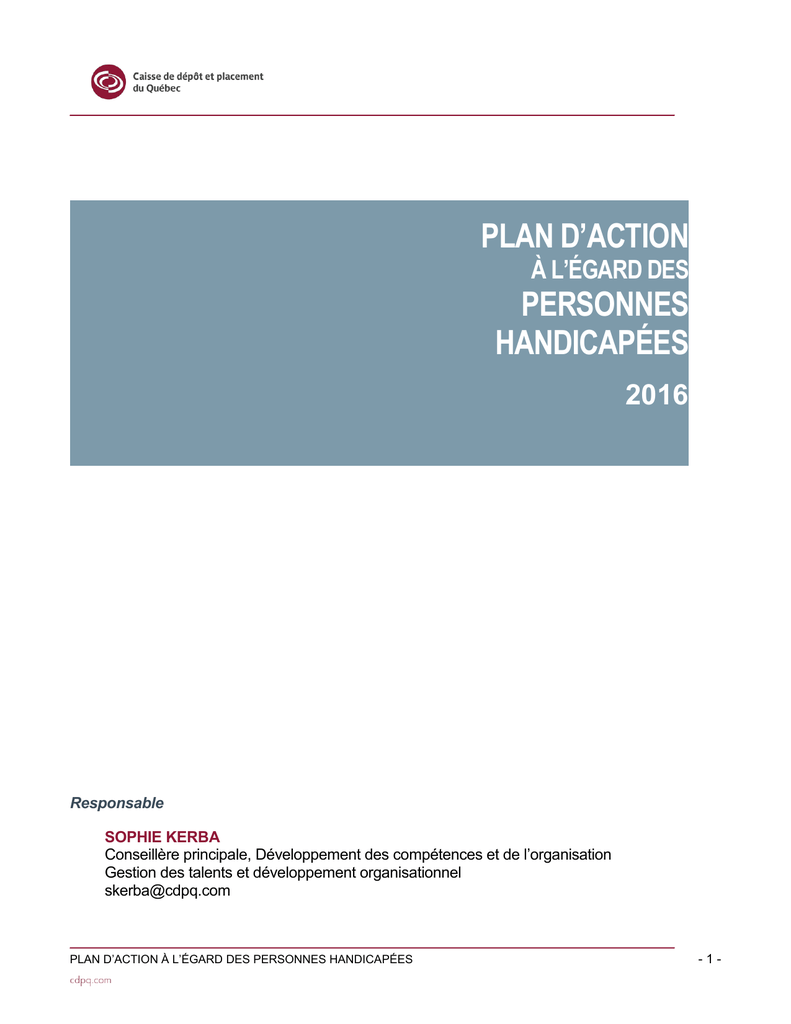 Caisse de dépôt et placement du Québec

PLAN D'ACTION
À L'ÉGARD DES
PERSONNES
HANDICAPÉES
2016

Responsable

SOPHIE KERBA
Conseillère principale, Développement des compétences et de l'organisation
Gestion des talents et développement organisationnel
skerba@cdpq.com

PLAN D'ACTION À L'ÉGARD DES PERSONNES HANDICAPÉES - 1 -
cdpq.com